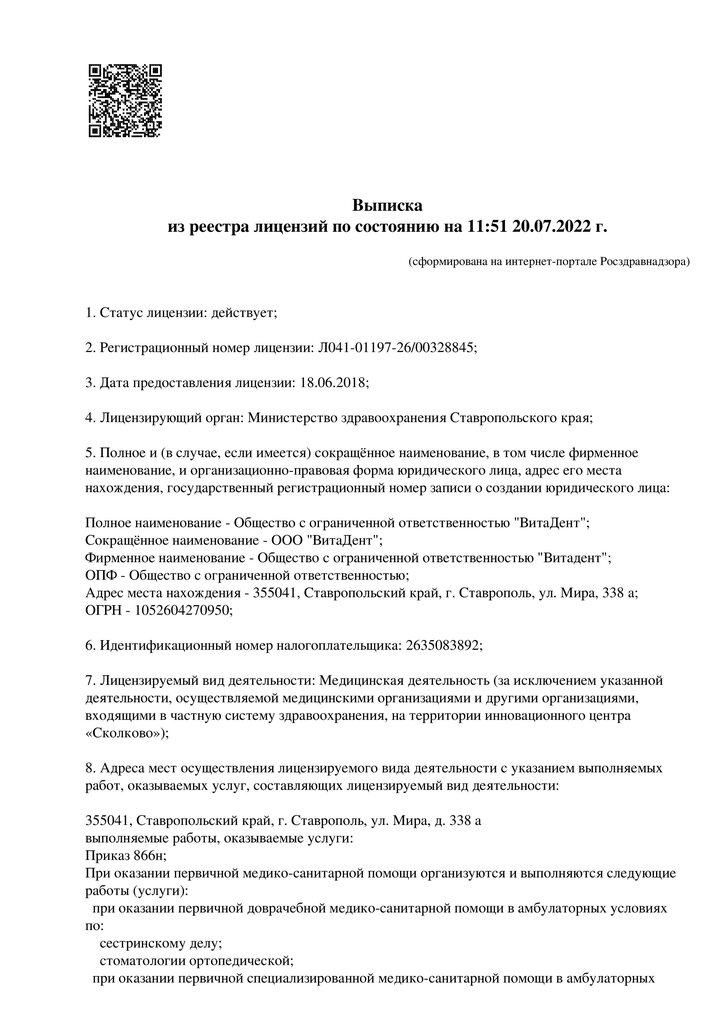 Выписка
из реестра лицензий по состоянию на 11:51 20.07.2022 г.

(сформирована на интернет-портале Росздравнадзора)

1. Статус лицензии: действует;

2. Регистрационный номер лицензии: Л041-01197-26/00328845;

3. Дата предоставления лицензии: 18.06.2018;

4. Лицензирующий орган: Министерство здравоохранения Ставропольского края;

5. Полное и (в случае, если имеется) сокращённое наименование, в том числе фирменное наименование, и организационно-правовая форма юридического лица, адрес его места нахождения, государственный регистрационный номер записи о создании юридического лица:

Полное наименование - Общество с ограниченной ответственностью "ВитаДент";
Сокращённое наименование - ООО "ВитаДент";
Фирменное наименование - Общество с ограниченной ответственностью "Витадент";
ОПФ - Общество с ограниченной ответственностью;
Адрес места нахождения - 355041, Ставропольский край, г. Ставрополь, ул. Мира, 338 а;
ОГРН - 1052604270950;

6. Идентификационный номер налогоплательщика: 2635083892;

7. Лицензируемый вид деятельности: Медицинская деятельность (за исключением указанной деятельности, осуществляемой медицинскими организациями и другими организациями, входящими в частную систему здравоохранения, на территории инновационного центра «Сколково»);

8. Адреса мест осуществления лицензируемого вида деятельности с указанием выполняемых работ, оказываемых услуг, составляющих лицензируемый вид деятельности:

355041, Ставропольский край, г. Ставрополь, ул. Мира, д. 338 а
выполняемые работы, оказываемые услуги:
Приказ 866н;
При оказании первичной медико-санитарной помощи организуются и выполняются следующие работы (услуги):
при оказании первичной доврачебной медико-санитарной помощи в амбулаторных условиях по:
сестринскому делу;
стоматологии ортопедической;
при оказании первичной специализированной медико-санитарной помощи в амбулаторных